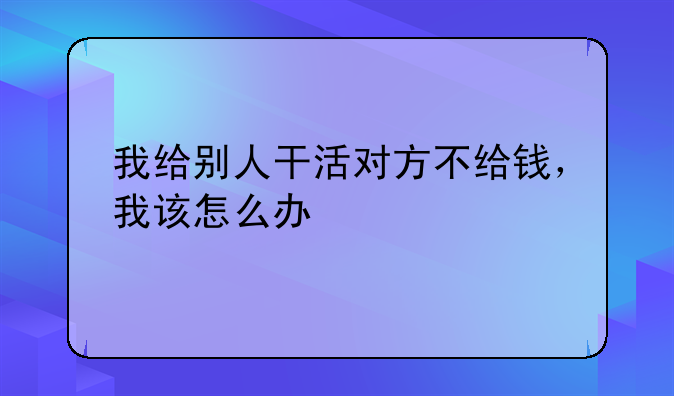 我给别人干活对方不给钱，我该怎么办